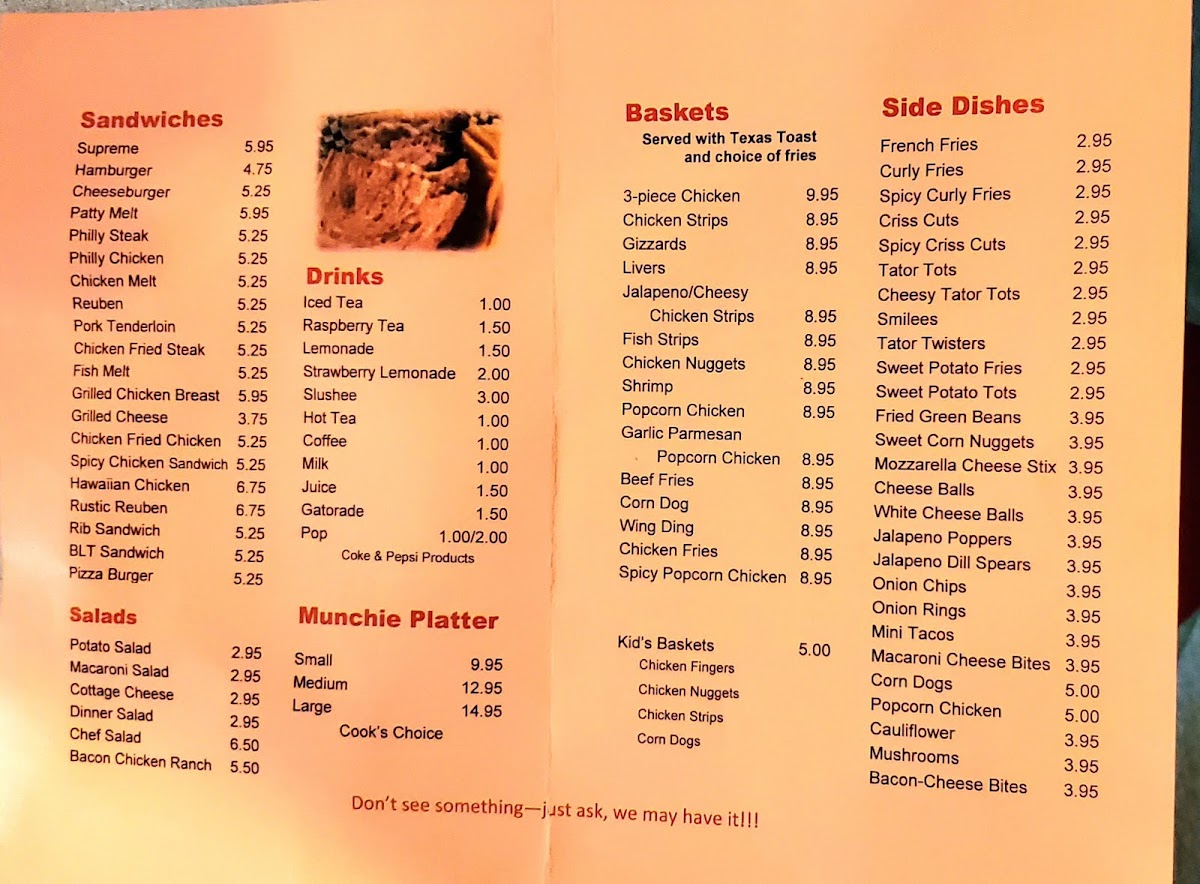 Sandwiches
Supreme 5.95
Hamburger 4.75
Cheeseburger 5.25
Patty Melt 5.95
Philly Steak 5.25
Philly Chicken 5.25
Chicken Melt 5.25
Reuben 5.25
Pork Tenderloin 5.25
Chicken Fried Steak 5.25
Fish Melt 5.25
Grilled Chicken Breast 5.95
Grilled Cheese 3.75
Chicken Fried Chicken 5.25
Spicy Chicken Sandwich 5.25
Hawaiian Chicken 6.75
Rustic Reuben 6.75
Rib Sandwich 5.25
BLT Sandwich 5.25
Pizza Burger 5.25

Salads
Potato Salad 2.95
Macaroni Salad 2.95
Cottage Cheese 2.95
Dinner Salad 2.95
Chef Salad 6.50
Bacon Chicken Ranch 5.50

Drinks
Iced Tea 1.00
Raspberry Tea 1.50
Lemonade 1.50
Strawberry Lemonade 2.00
Slushee 3.00
Hot Tea 1.00
Coffee 1.00
Milk 1.00
Juice 1.50
Gatorade 1.50
Pop 1.00/2.00
Coke & Pepsi Products

Munchie Platter
Small 9.95
Medium 12.95
Large 14.95
Cook's Choice

Baskets
Served with Texas Toast and choice of fries
3-piece Chicken 9.95
Chicken Strips 8.95
Gizzards 8.95
Livers 8.95
Jalapeno/Cheesy Chicken Strips 8.95
Fish Strips 8.95
Chicken Nuggets 8.95
Shrimp 8.95
Popcorn Chicken 8.95
Garlic Parmesan Popcorn Chicken 8.95
Beef Fries 8.95
Corn Dog 8.95
Wing Ding 8.95
Chicken Fries 8.95
Spicy Popcorn Chicken 8.95

Kid's Baskets 5.00
Chicken Fingers
Chicken Nuggets
Chicken Strips
Corn Dogs

Side Dishes
French Fries 2.95
Curly Fries 2.95
Spicy Curly Fries 2.95
Criss Cuts 2.95
Spicy Criss Cuts 2.95
Tator Tots 2.95
Cheesy Tator Tots 2.95
Smilees 2.95
Tator Twisters 2.95
Sweet Potato Fries 2.95
Sweet Potato Tots 2.95
Fried Green Beans 3.95
Sweet Corn Nuggets 3.95
Mozzarella Cheese Stix 3.95
Cheese Balls 3.95
White Cheese Balls 3.95
Jalapeno Poppers 3.95
Jalapeno Dill Spears 3.95
Onion Chips 3.95
Onion Rings 3.95
Mini Tacos 3.95
Macaroni Cheese Bites 3.95
Corn Dogs 5.00
Popcorn Chicken 5.00
Cauliflower 3.95
Mushrooms 3.95
Bacon-Cheese Bites 3.95

Don't see something—just ask, we may have it!!!